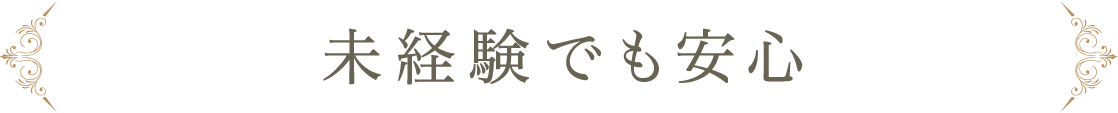 未経験でも安心